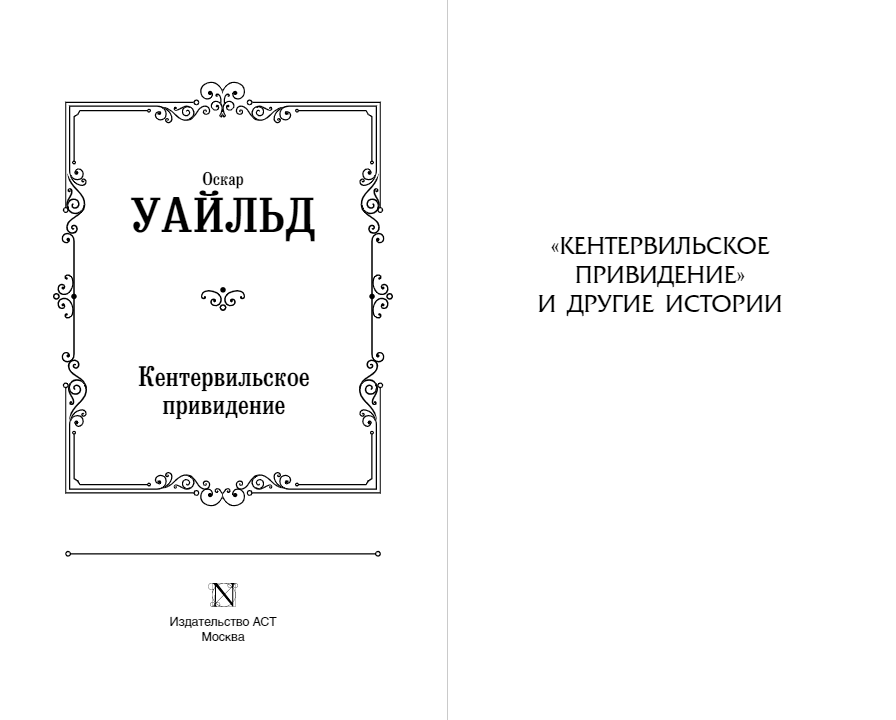 Оскар
УАЙЛЬД

Кентервильское привидение

N

Издательство АСТ
Москва

«КЕНТЕРВИЛЬСКОЕ ПРИВИДЕНИЕ»
И ДРУГИЕ ИСТОРИИ